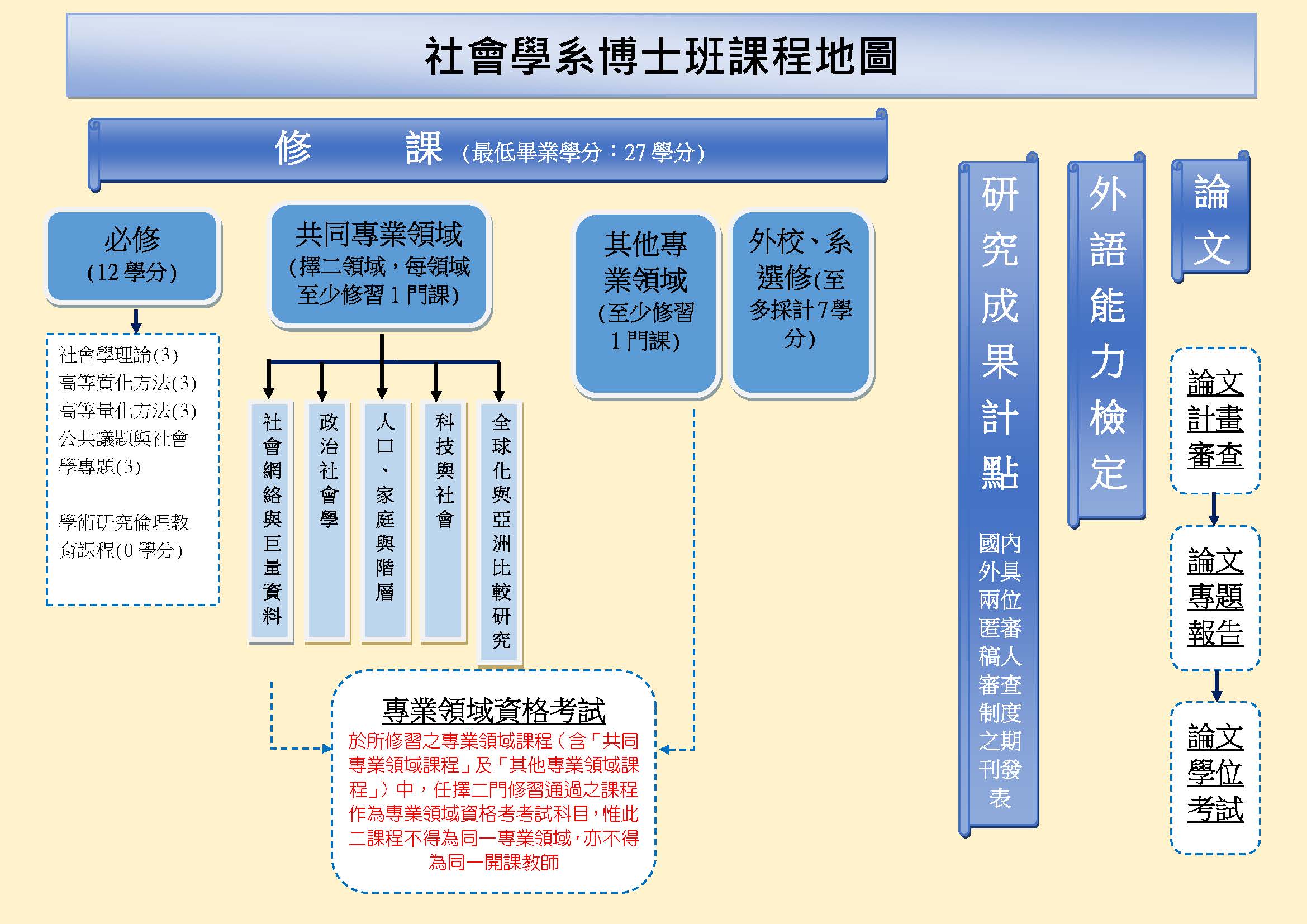 社會學系博士班課程地圖

修　　課（最低畢業學分：27 學分）

必修
(12 學分)

社會學理論(3)
高等質化方法(3)
高等量化方法(3)
公共議題與社會學專題(3)

學術研究倫理教育課程(0 學分)

共同專業領域
(擇二領域，每領域至少修習 1 門課)

社會網絡與巨量資料

政治社會學

人口、家庭與階層

科技與社會

全球化與亞洲比較研究

其他專業領域
(至少修習 1 門課)

外校、系選修(至多採計 7 學分)

專業領域資格考試
於所修習之專業領域課程（含「共同專業領域課程」及「其他專業領域課程」）中，任擇二門修習通過之課程作為專業領域資格考考試科目，惟此二課程不得為同一專業領域，亦不得為同一開課教師

研究成果計點

國內外具兩位匿審稿人審查制度之期刊發表

外語能力檢定

論文

論文計畫審查

論文專題報告

論文學位考試